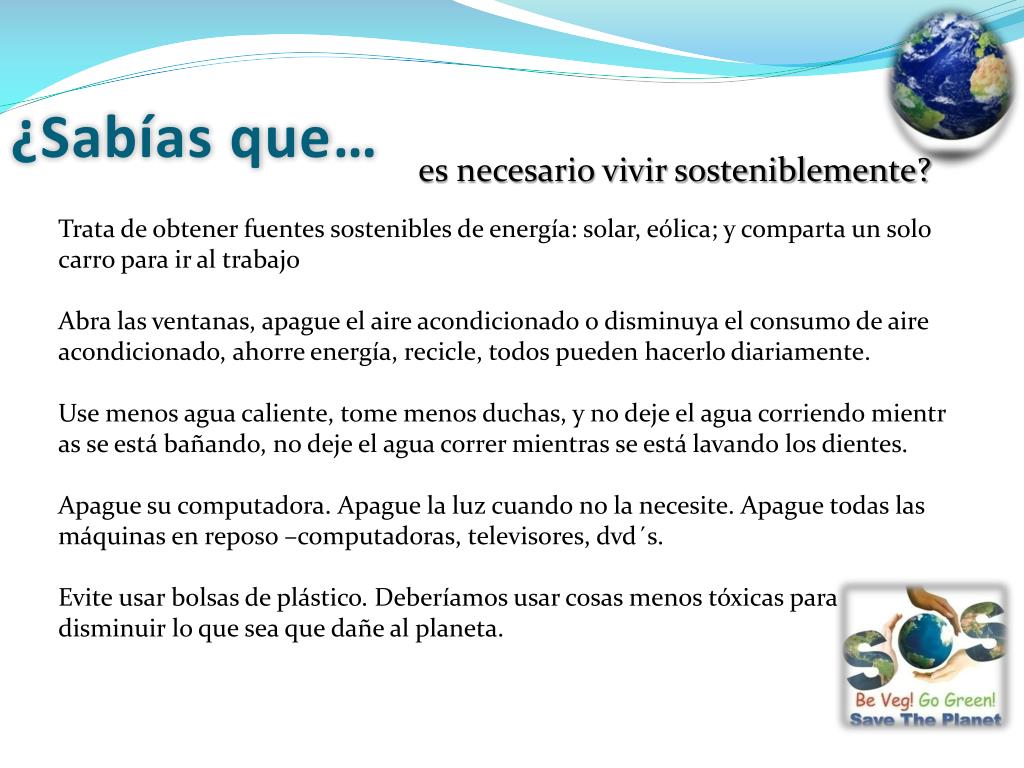 ¿Sabías que…

es necesario vivir sosteniblemente?

Trata de obtener fuentes sostenibles de energía: solar, eólica; y comparta un solo carro para ir al trabajo

Abra las ventanas, apague el aire acondicionado o disminuya el consumo de aire acondicionado, ahorre energía, recicle, todos pueden hacerlo diariamente.

Use menos agua caliente, tome menos duchas, y no deje el agua corriendo mientr as se está bañando, no deje el agua correr mientras se está lavando los dientes.

Apague su computadora. Apague la luz cuando no la necesite. Apague todas las máquinas en reposo –computadoras, televisores, dvd´s.

Evite usar bolsas de plástico. Deberíamos usar cosas menos tóxicas para disminuir lo que sea que dañe al planeta.

SOS
Be Veg! Go Green!
Save The Planet